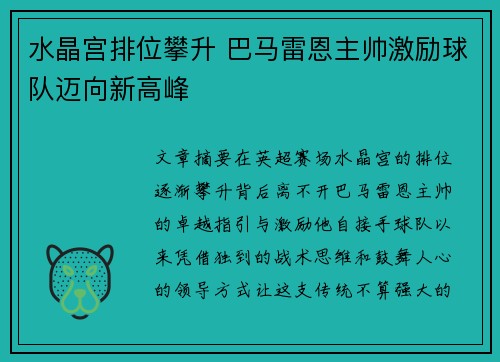 水晶宫排位攀升 巴马雷恩主帅激励球队迈向新高峰

文章摘要在英超赛场水晶宫的排位逐渐攀升背后离不开巴马雷恩主帅的卓越指引与激励他自接手球队以来凭借独到的战术思维和鼓舞人心的领导方式让这支传统不算强大的